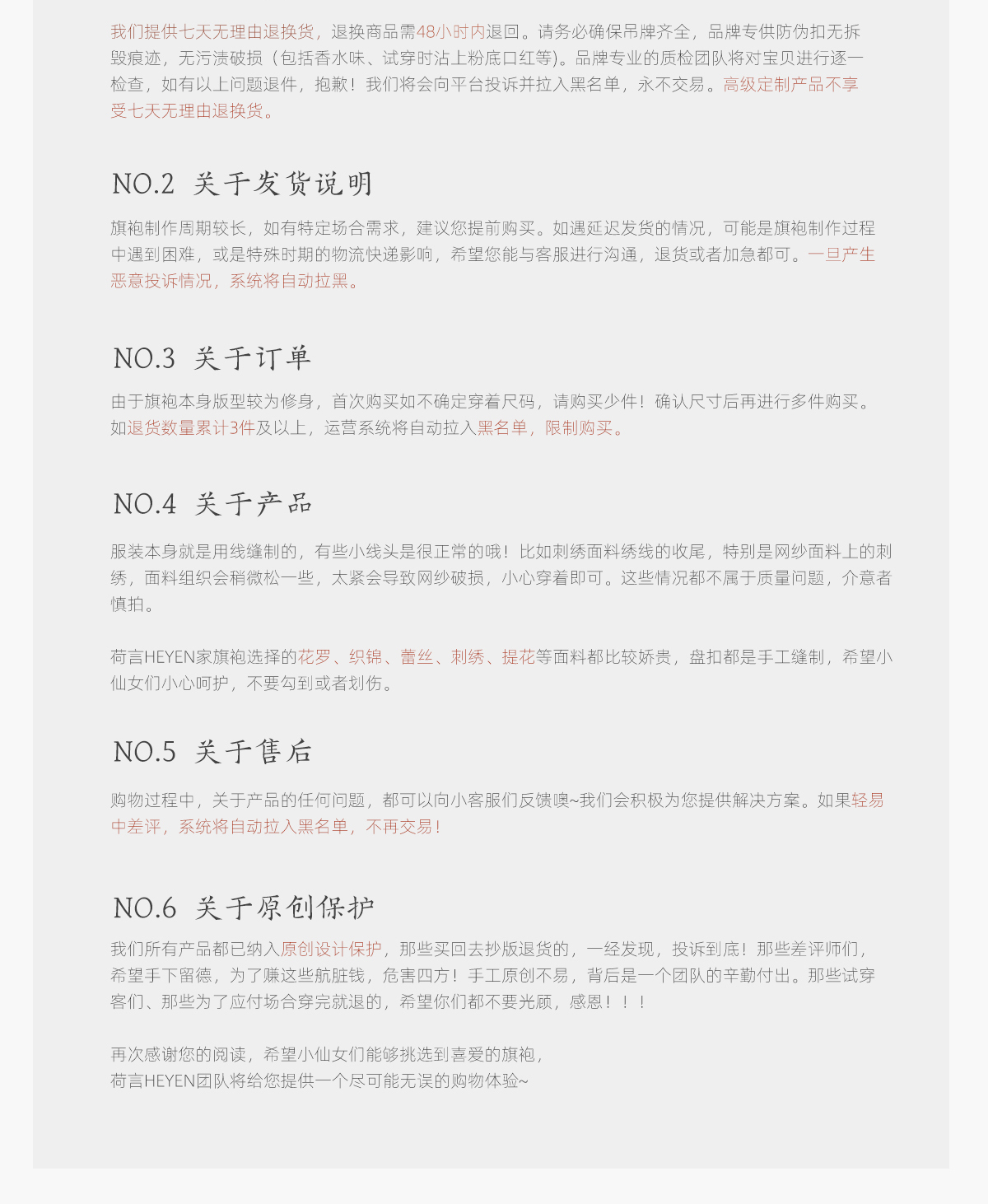 我们提供七天无理由退换货，退换商品需48小时内退回。请务必确保吊牌齐全，品牌专供防伪扣无拆毁痕迹，无污渍破损（包括香水味、试穿时沾上粉底口红等)。品牌专业的质检团队将对宝贝进行逐一检查，如有以上问题退件，抱歉！我们将会向平台投诉并拉入黑名单，永不交易。高级定制产品不享受七天无理由退换货。

NO.2 关于发货说明

旗袍制作周期较长，如有特定场合需求，建议您提前购买。如遇延迟发货的情况，可能是旗袍制作过程中遇到困难，或是特殊时期的物流快递影响，希望您能与客服进行沟通，退货或者加急都可。一旦产生恶意投诉情况，系统将自动拉黑。

NO.3 关于订单

由于旗袍本身版型较为修身，首次购买如不确定穿着尺码，请购买少件！确认尺寸后再进行多件购买。如退货数量累计3件及以上，运营系统将自动拉入黑名单，限制购买。

NO.4 关于产品

服装本身就是用线缝制的，有些小线头是很正常的哦！比如刺绣面料绣线的收尾，特别是网纱面料上的刺绣，面料组织会稍微松一些，太紧会导致网纱破损，小心穿着即可。这些情况都不属于质量问题，介意者慎拍。

荷言HEYEN家旗袍选择的花罗、织锦、蕾丝、刺绣、提花等面料都比较娇贵，盘扣都是手工缝制，希望小仙女们小心呵护，不要勾到或者划伤。

NO.5 关于售后

购物过程中，关于产品的任何问题，都可以向小客服们反馈噢~我们会积极为您提供解决方案。如果轻易中差评，系统将自动拉入黑名单，不再交易！

NO.6 关于原创保护

我们所有产品都已纳入原创设计保护，那些买回去抄版退货的，一经发现，投诉到底！那些差评师们，希望手下留德，为了赚这些肮脏钱，危害四方！手工原创不易，背后是一个团队的辛勤付出。那些试穿客们、那些为了应付场合穿完就退的，希望你们都不要光顾，感恩！！！

再次感谢您的阅读，希望小仙女们能够挑选到喜爱的旗袍，
荷言HEYEN团队将给您提供一个尽可能无误的购物体验~